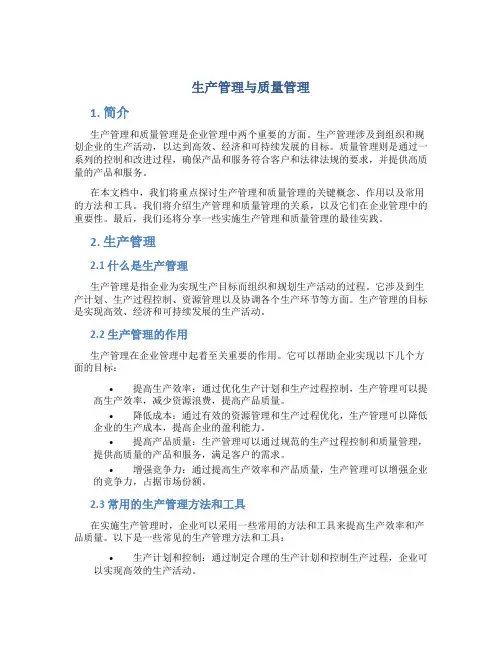 生产管理与质量管理

1. 简介

生产管理和质量管理是企业管理中两个重要的方面。生产管理涉及到组织和规划企业的生产活动，以达到高效、经济和可持续发展的目标。质量管理则是通过一系列的控制和改进过程，确保产品和服务符合客户和法律法规的要求，并提供高质量的产品和服务。

在本文档中，我们将重点探讨生产管理和质量管理的关键概念、作用以及常用的方法和工具。我们将介绍生产管理和质量管理的关系，以及它们在企业管理中的重要性。最后，我们还将分享一些实施生产管理和质量管理的最佳实践。

2. 生产管理

2.1 什么是生产管理

生产管理是指企业为实现生产目标而组织和规划生产活动的过程。它涉及到生产计划、生产过程控制、资源管理以及协调各个生产环节等方面。生产管理的目标是实现高效、经济和可持续发展的生产活动。

2.2 生产管理的作用

生产管理在企业管理中起着至关重要的作用。它可以帮助企业实现以下几个方面的目标：

• 提高生产效率：通过优化生产计划和生产过程控制，生产管理可以提高生产效率，减少资源浪费，提高产品质量。
• 降低成本：通过有效的资源管理和生产过程优化，生产管理可以降低企业的生产成本，提高企业的盈利能力。
• 提高产品质量：生产管理可以通过规范的生产过程控制和质量管理，提供高质量的产品和服务，满足客户的需求。
• 增强竞争力：通过提高生产效率和产品质量，生产管理可以增强企业的竞争力，占据市场份额。

2.3 常用的生产管理方法和工具

在实施生产管理时，企业可以采用一些常用的方法和工具来提高生产效率和产品质量。以下是一些常见的生产管理方法和工具：

• 生产计划和控制：通过制定合理的生产计划和控制生产过程，企业可以实现高效的生产活动。